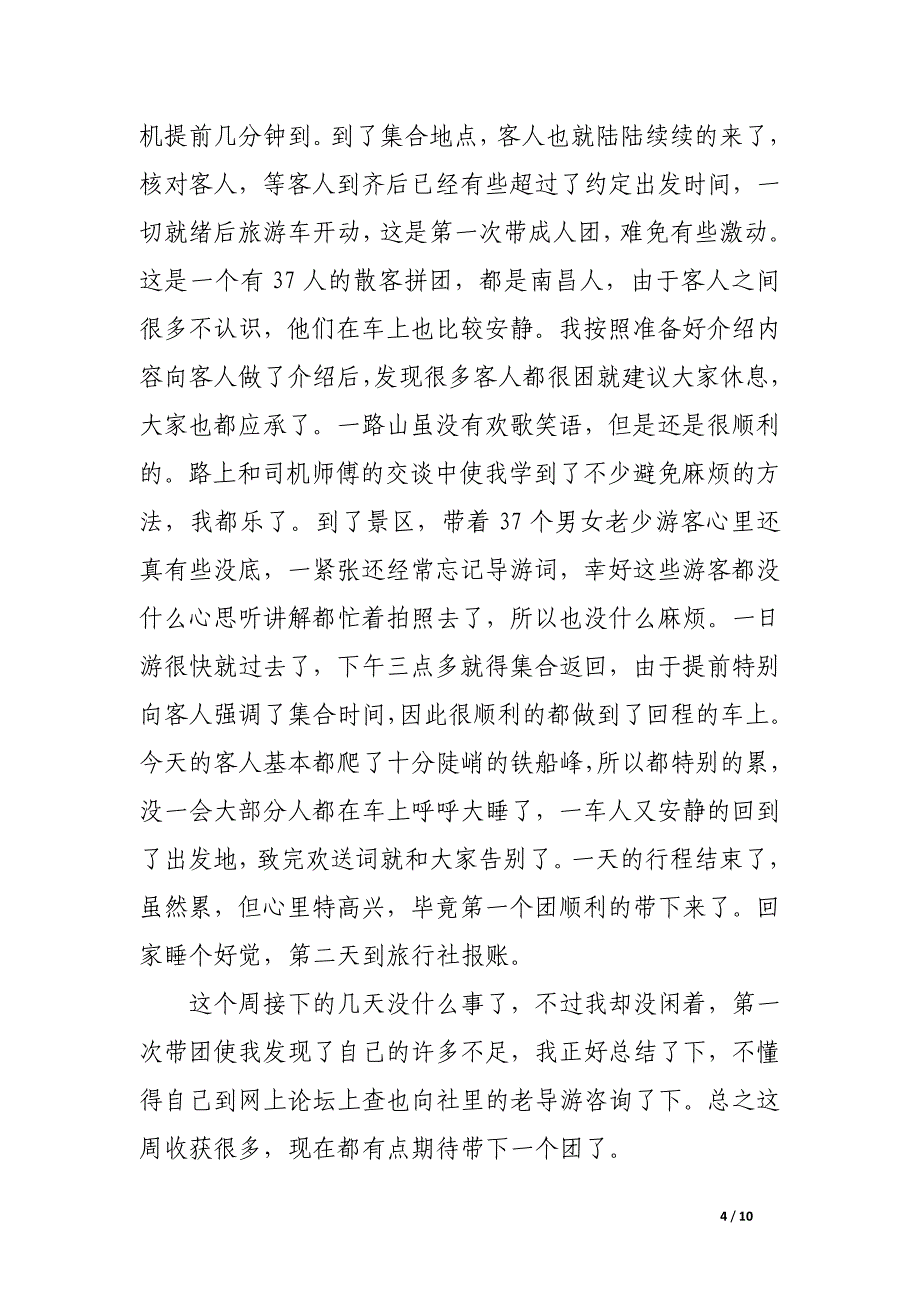 机提前几分钟到。到了集合地点，客人也就陆陆续续的来了，核对客人，等客人到齐后已经有些超过了约定出发时间，一切就绪后旅游车开动，这是第一次带成人团，难免有些激动。这是一个有 37 人的散客拼团，都是南昌人，由于客人之间很多不认识，他们在车上也比较安静。我按照准备好介绍内容向客人做了介绍后，发现很多客人都很困就建议大家休息，大家也都应承了。一路山虽没有欢歌笑语，但是还是很顺利的。路上和司机师傅的交谈中使我学到了不少避免麻烦的方法，我都乐了。到了景区，带着 37 个男女老少游客心里还真有些没底，一紧张还经常忘记导游词，幸好这些游客都没什么心思听讲解都忙着拍照去了，所以也没什么麻烦。一日游很快就过去了，下午三点多就得集合返回，由于提前特别向客人强调了集合时间，因此很顺利的都做到了回程的车上。今天的客人基本都爬了十分陡峭的铁船峰，所以都特别的累，没一会大部分人都在车上呼呼大睡了，一车人又安静的回到了出发地，致完欢送词就和大家告别了。一天的行程结束了，虽然累，但心里特高兴，毕竟第一个团顺利的带下来了。回家睡个好觉，第二天到旅行社报账。

这个周接下的几天没什么事了，不过我却没闲着，第一次带团使我发现了自己的许多不足，我正好总结了下，不懂得自己到网上论坛上查也向社里的老导游咨询了下。总之这周收获很多，现在都有点期待带下一个团了。

4 / 10